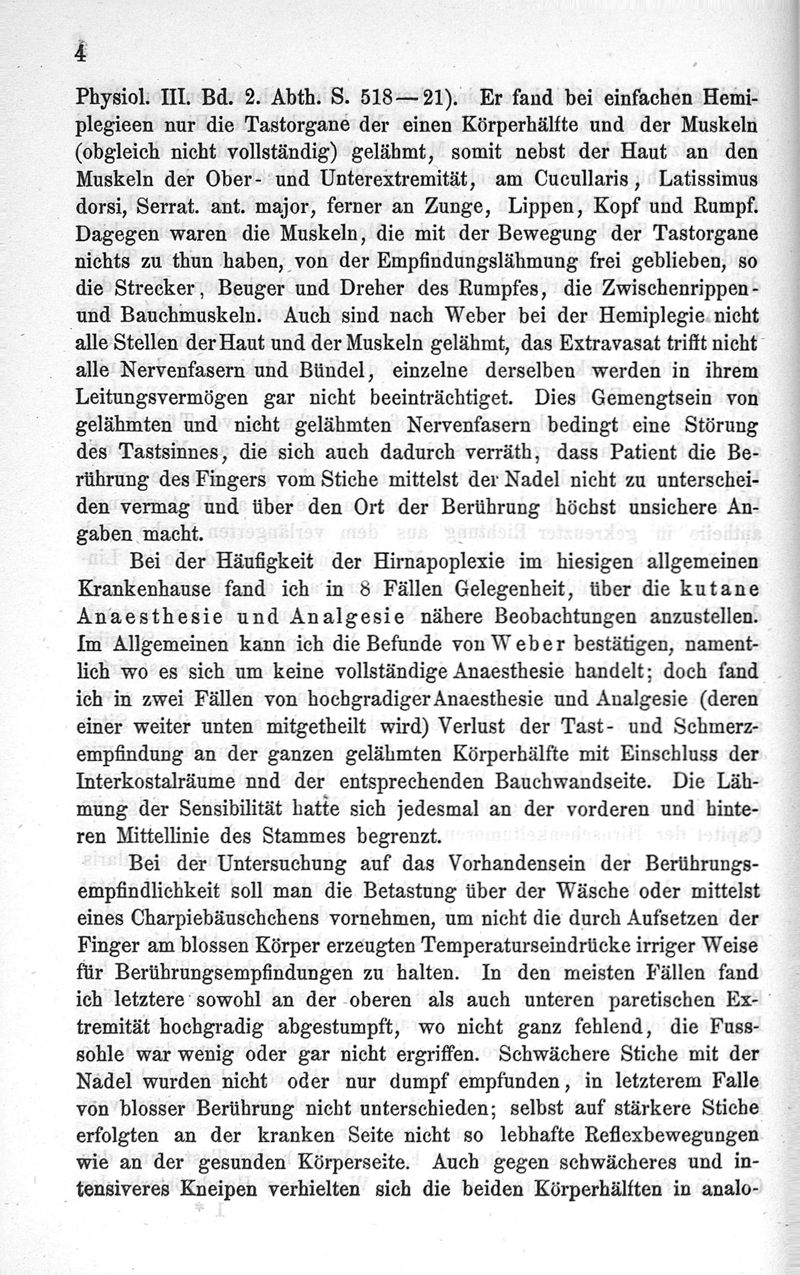 4

Physiol. III. Bd. 2. Abth. S. 518—21). Er fand bei einfachen Hemiplegieen nur die Tastorgane der einen Körperhälfte und der Muskeln (obgleich nicht vollständig) gelähmt, somit nebst der Haut an den Muskeln der Ober- und Unterextremität, am Cucullaris, Latissimus dorsi, Serrat. ant. major, ferner an Zunge, Lippen, Kopf und Rumpf. Dagegen waren die Muskeln, die mit der Bewegung der Tastorgane nichts zu thun haben, von der Empfindungslähmung frei geblieben, so die Strecker, Beuger und Dreher des Rumpfes, die Zwischenrippen- und Bauchmuskeln. Auch sind nach Weber bei der Hemiplegie nicht alle Stellen der Haut und der Muskeln gelähmt, das Extravasat trifft nicht alle Nervenfasern und Bündel, einzelne derselben werden in ihrem Leitungsvermögen gar nicht beeinträchtiget. Dies Gemengtsein von gelähmten und nicht gelähmten Nervenfasern bedingt eine Störung des Tastsinnes, die sich auch dadurch verräth, dass Patient die Berührung des Fingers vom Stiche mittelst der Nadel nicht zu unterscheiden vermag und über den Ort der Berührung höchst unsichere Angaben macht.

Bei der Häufigkeit der Hirnapoplexie im hiesigen allgemeinen Krankenhause fand ich in 8 Fällen Gelegenheit, über die kutane Anaesthesie und Analgesie nähere Beobachtungen anzustellen. Im Allgemeinen kann ich die Befunde von Weber bestätigen, namentlich wo es sich um keine vollständige Anaesthesie handelt; doch fand ich in zwei Fällen von hochgradiger Anaesthesie und Analgesie (deren einer weiter unten mitgetheilt wird) Verlust der Tast- und Schmerzempfindung an der ganzen gelähmten Körperhälfte mit Einschluss der Interkostalräume nnd der entsprechenden Bauchwandseite. Die Lähmung der Sensibilität hatte sich jedesmal an der vorderen und hinteren Mittellinie des Stammes begrenzt.

Bei der Untersuchung auf das Vorhandensein der Berührungsempfindlichkeit soll man die Betastung über der Wäsche oder mittelst eines Charpiebäuschchens vornehmen, um nicht die durch Aufsetzen der Finger am blossen Körper erzeugten Temperaturseindrücke irriger Weise für Berührungsempfindungen zu halten. In den meisten Fällen fand ich letztere sowohl an der oberen als auch unteren paretischen Extremität hochgradig abgestumpft, wo nicht ganz fehlend, die Fusssohle war wenig oder gar nicht ergriffen. Schwächere Stiche mit der Nadel wurden nicht oder nur dumpf empfunden, in letzterem Falle von blosser Berührung nicht unterschieden; selbst auf stärkere Stiche erfolgten an der kranken Seite nicht so lebhafte Reflexbewegungen wie an der gesunden Körperseite. Auch gegen schwächeres und intensiveres Kneipen verhielten sich die beiden Körperhälften in analo-